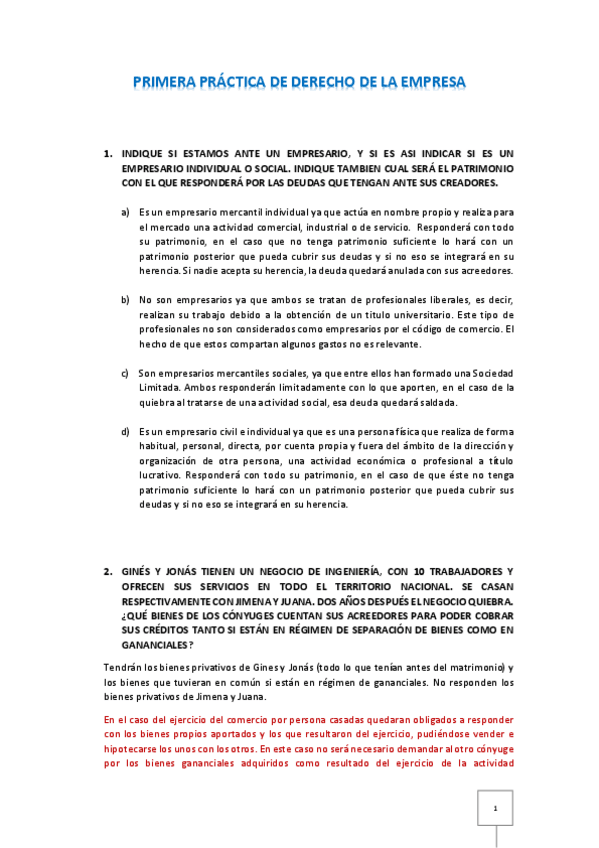 PRIMERA PRÁCTICA DE DERECHO DE LA EMPRESA

1. INDIQUE SI ESTAMOS ANTE UN EMPRESARIO, Y SI ES ASI INDICAR SI ES UN EMPRESARIO INDIVIDUAL O SOCIAL. INDIQUE TAMBIEN CUAL SERÁ EL PATRIMONIO CON EL QUE RESPONDERÁ POR LAS DEUDAS QUE TENGAN ANTE SUS CREADORES.

a) Es un empresario mercantil individual ya que actúa en nombre propio y realiza para el mercado una actividad comercial, industrial o de servicio. Responderá con todo su patrimonio, en el caso que no tenga patrimonio suficiente lo hará con un patrimonio posterior que pueda cubrir sus deudas y si no eso se integrará en su herencia. Si nadie acepta su herencia, la deuda quedará anulada con sus acreedores.

b) No son empresarios ya que ambos se tratan de profesionales liberales, es decir, realizan su trabajo debido a la obtención de un título universitario. Este tipo de profesionales no son considerados como empresarios por el código de comercio. El hecho de que estos compartan algunos gastos no es relevante.

c) Son empresarios mercantiles sociales, ya que entre ellos han formado una Sociedad Limitada. Ambos responderán limitadamente con lo que aporten, en el caso de la quiebra al tratarse de una actividad social, esa deuda quedará saldada.

d) Es un empresario civil e individual ya que es una persona física que realiza de forma habitual, personal, directa, por cuenta propia y fuera del ámbito de la dirección y organización de otra persona, una actividad económica o profesional a título lucrativo. Responderá con todo su patrimonio, en el caso de que éste no tenga patrimonio suficiente lo hará con un patrimonio posterior que pueda cubrir sus deudas y si no eso se integrará en su herencia.

2. GINÉS Y JONÁS TIENEN UN NEGOCIO DE INGENIERÍA, CON 10 TRABAJADORES Y OFRECEN SUS SERVICIOS EN TODO EL TERRITORIO NACIONAL. SE CASAN RESPECTIVAMENTE CON JIMENA Y JUANA. DOS AÑOS DESPUÉS EL NEGOCIO QUIEBRA. ¿QUÉ BIENES DE LOS CÓNYUGES CUENTAN SUS ACREEDORES PARA PODER COBRAR SUS CRÉDITOS TANTO SI ESTÁN EN RÉGIMEN DE SEPARACIÓN DE BIENES COMO EN GANANCIALES?

Tendrán los bienes privativos de Gines y Jonás (todo lo que tenían antes del matrimonio) y los bienes que tuvieran en común si están en régimen de gananciales. No responden los bienes privativos de Jimena y Juana.

En el caso del ejercicio del comercio por persona casadas quedaran obligados a responder con los bienes propios aportados y los que resultaron del ejercicio, pudiéndose vender e hipotecarse los unos con los otros. En este caso no será necesario demandar al otro cónyuge por los bienes gananciales adquiridos como resultado del ejercicio de la actividad

1